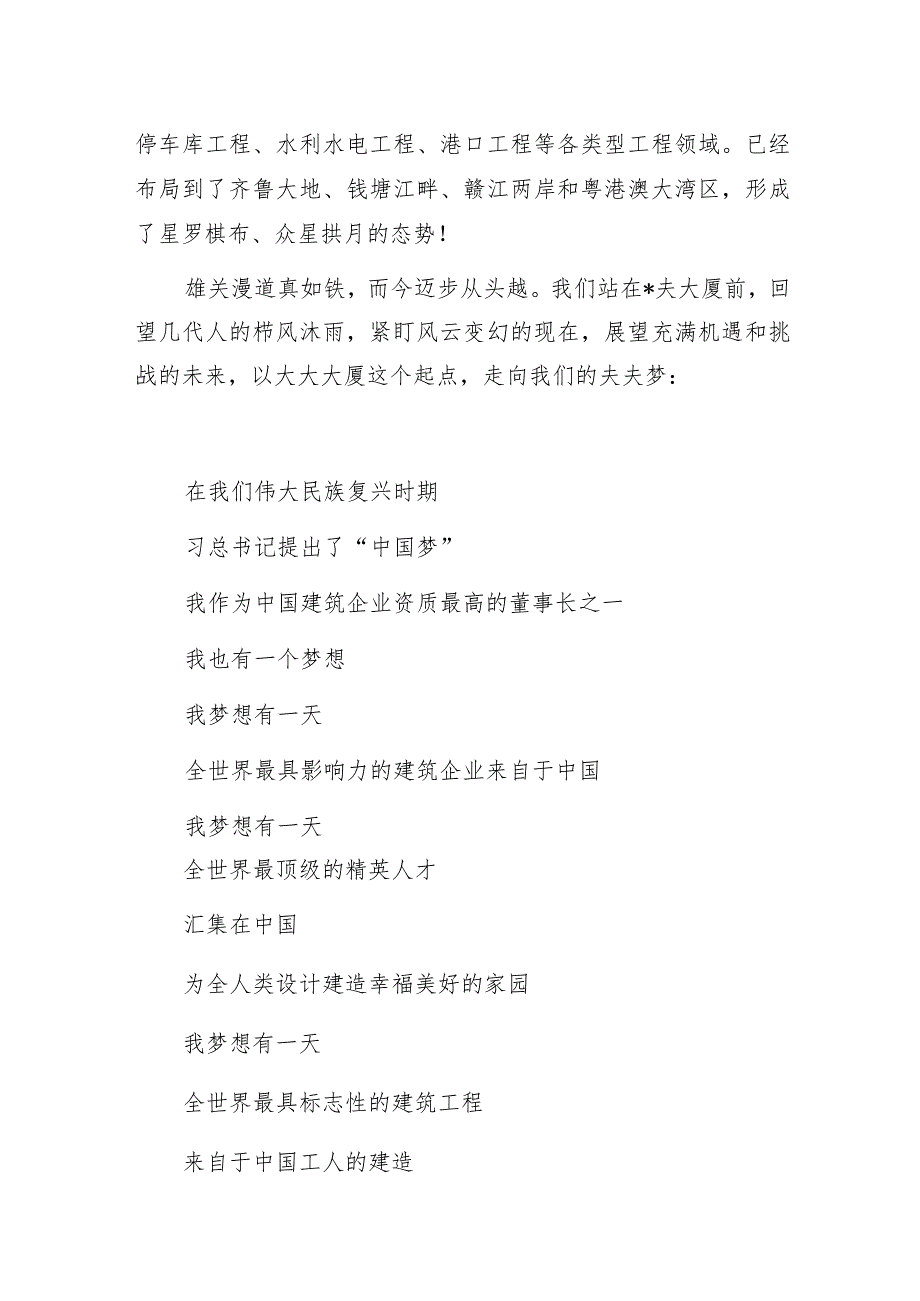 停车库工程、水利水电工程、港口工程等各类型工程领域。已经布局到了齐鲁大地、钱塘江畔、赣江两岸和粤港澳大湾区，形成了星罗棋布、众星拱月的态势！

雄关漫道真如铁，而今迈步从头越。我们站在*夫大厦前，回望几代人的栉风沐雨，紧盯风云变幻的现在，展望充满机遇和挑战的未来，以大大大厦这个起点，走向我们的夫夫梦：

在我们伟大民族复兴时期

习总书记提出了“中国梦”

我作为中国建筑企业资质最高的董事长之一

我也有一个梦想

我梦想有一天

全世界最具影响力的建筑企业来自于中国

我梦想有一天
全世界最顶级的精英人才

汇集在中国

为全人类设计建造幸福美好的家园

我梦想有一天

全世界最具标志性的建筑工程

来自于中国工人的建造